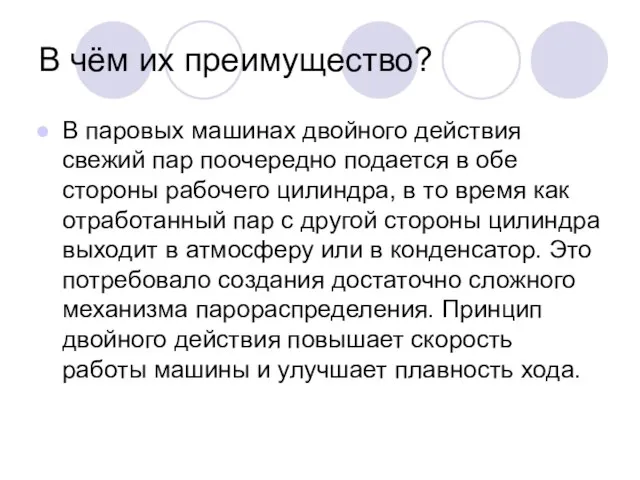 В чём их преимущество?

В паровых машинах двойного действия свежий пар поочередно подается в обе стороны рабочего цилиндра, в то время как отработанный пар с другой стороны цилиндра выходит в атмосферу или в конденсатор. Это потребовало создания достаточно сложного механизма парораспределения. Принцип двойного действия повышает скорость работы машины и улучшает плавность хода.